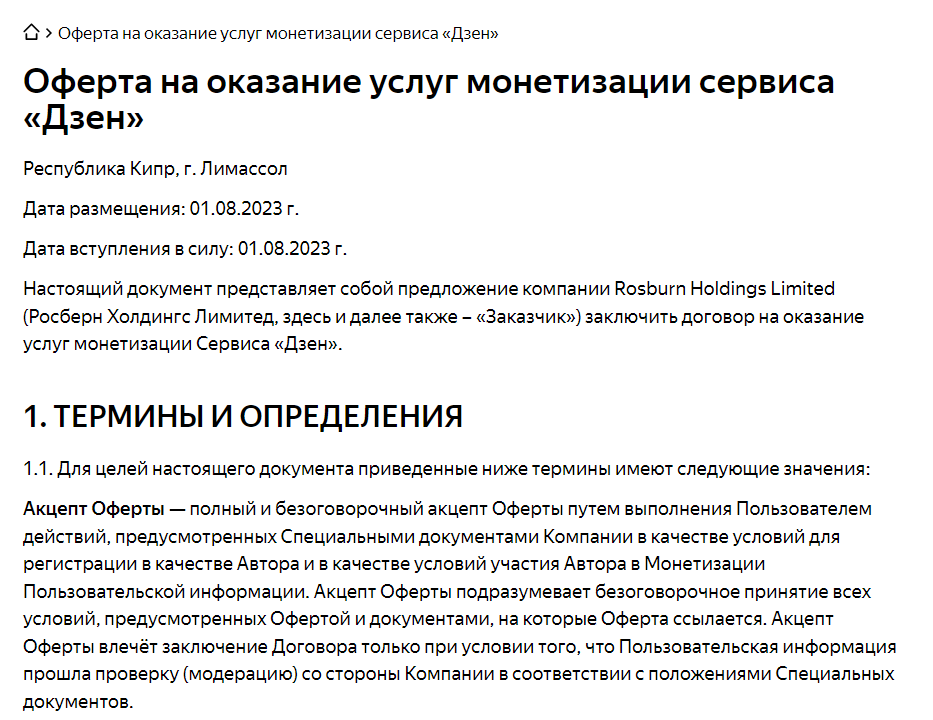 > Оферта на оказание услуг монетизации сервиса «Дзен»

Оферта на оказание услуг монетизации сервиса «Дзен»

Республика Кипр, г. Лимассол

Дата размещения: 01.08.2023 г.

Дата вступления в силу: 01.08.2023 г.

Настоящий документ представляет собой предложение компании Rosburn Holdings Limited (Росберн Холдингс Лимитед, здесь и далее также – «Заказчик») заключить договор на оказание услуг монетизации Сервиса «Дзен».

1. ТЕРМИНЫ И ОПРЕДЕЛЕНИЯ

1.1. Для целей настоящего документа приведенные ниже термины имеют следующие значения:

Акцепт Оферты — полный и безоговорочный акцепт Оферты путем выполнения Пользователем действий, предусмотренных Специальными документами Компании в качестве условий для регистрации в качестве Автора и в качестве условий участия Автора в Монетизации Пользовательской информации. Акцепт Оферты подразумевает безоговорочное принятие всех условий, предусмотренных Офертой и документами, на которые Оферта ссылается. Акцепт Оферты влечёт заключение Договора только при условии того, что Пользовательская информация прошла проверку (модерацию) со стороны Компании в соответствии с положениями Специальных документов.